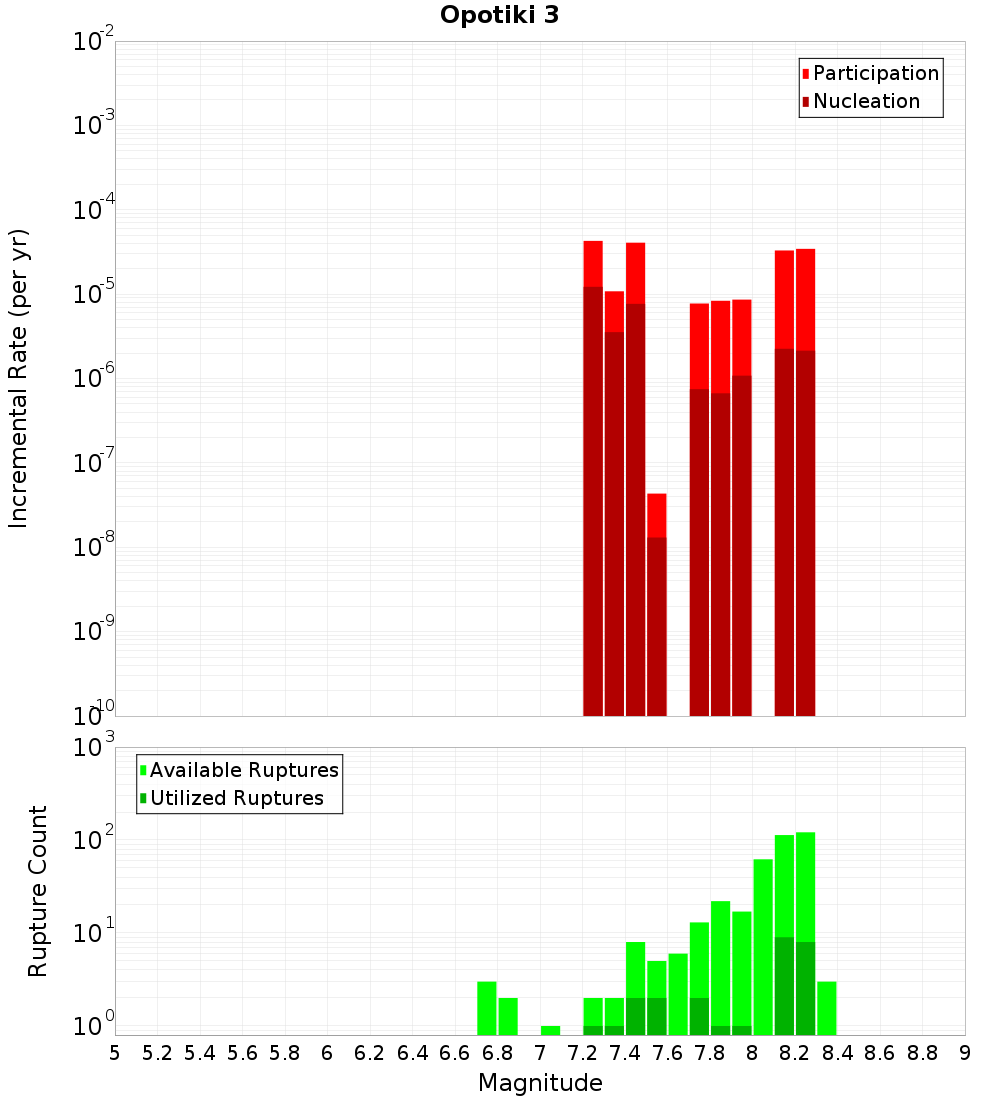 Opotiki 3

Participation
Nucleation

Incremental Rate (per yr)

$10^{-2}$
$10^{-3}$
$10^{-4}$
$10^{-5}$
$10^{-6}$
$10^{-7}$
$10^{-8}$
$10^{-9}$
$10^{-10}$

Available Ruptures
Utilized Ruptures

Rupture Count

$10^{3}$
$10^{2}$
$10^{1}$
$10^{0}$

5 5.2 5.4 5.6 5.8 6 6.2 6.4 6.6 6.8 7 7.2 7.4 7.6 7.8 8 8.2 8.4 8.6 8.8 9

Magnitude